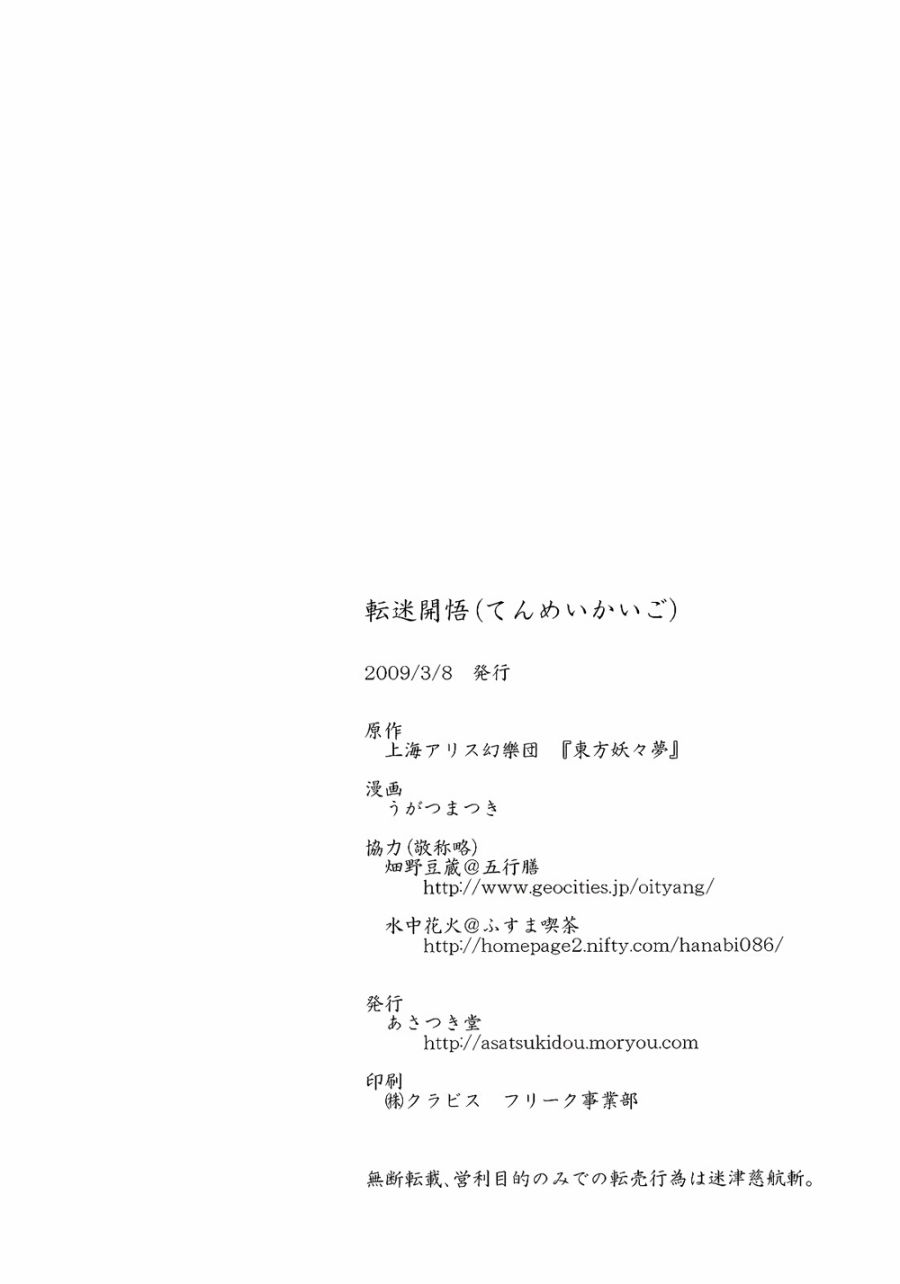 転迷開悟(てんめいかいご)

2009/3/8　発行

原作
上海アリス幻樂団　『東方妖々夢』

漫画
うがつまつき

協力(敬称略)
畑野豆蔵@五行膳
http://www.geocities.jp/oityang/

水中花火@ふすま喫茶
http://homepage2.nifty.com/hanabi086/

発行
あさつき堂
http://asatsukidou.moryou.com

印刷
㈱クラビス　フリーク事業部

無断転載、営利目的のみでの転売行為は迷津慈航斬。